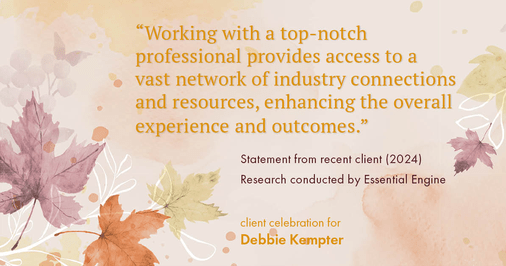 “Working with a top-notch professional provides access to a vast network of industry connections and resources, enhancing the overall experience and outcomes.”

Statement from recent client (2024)
Research conducted by Essential Engine

client celebration for
Debbie Kempter